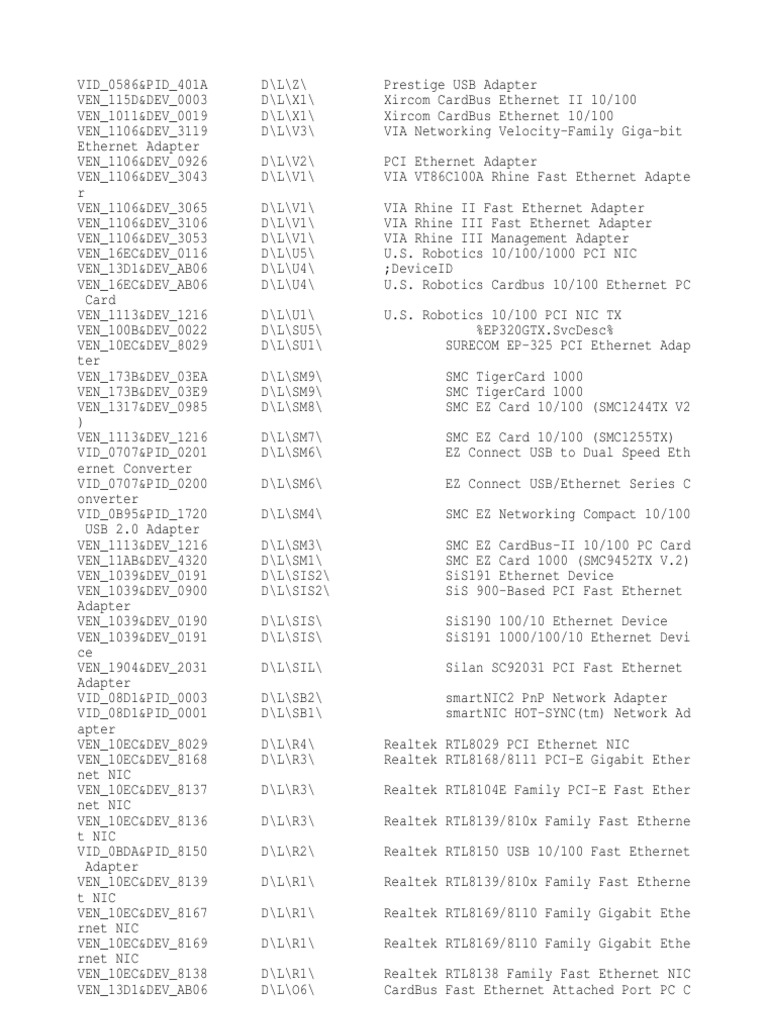 VID_0586&PID_401A D\L\Z\ Prestige USB Adapter
VEN_115D&DEV_0003 D\L\X1\ Xircom CardBus Ethernet II 10/100
VEN_1011&DEV_0019 D\L\X1\ Xircom CardBus Ethernet 10/100
VEN_1106&DEV_3119 D\L\V3\ VIA Networking Velocity-Family Giga-bit Ethernet Adapter
VEN_1106&DEV_0926 D\L\V2\ PCI Ethernet Adapter
VEN_1106&DEV_3043 D\L\V1\ VIA VT86C100A Rhine Fast Ethernet Adapter
VEN_1106&DEV_3065 D\L\V1\ VIA Rhine II Fast Ethernet Adapter
VEN_1106&DEV_3106 D\L\V1\ VIA Rhine III Fast Ethernet Adapter
VEN_1106&DEV_3053 D\L\V1\ VIA Rhine III Management Adapter
VEN_16EC&DEV_0116 D\L\U5\ U.S. Robotics 10/100/1000 PCI NIC
VEN_13D1&DEV_AB06 D\L\U4\ ;DeviceID
VEN_16EC&DEV_AB06 D\L\U4\ U.S. Robotics Cardbus 10/100 Ethernet PC Card
VEN_1113&DEV_1216 D\L\U1\ U.S. Robotics 10/100 PCI NIC TX
VEN_100B&DEV_0022 D\L\SU5\ %EP320GTX.SvcDesc%
VEN_10EC&DEV_8029 D\L\SU1\ SURECOM EP-325 PCI Ethernet Adapter
VEN_173B&DEV_03EA D\L\SM9\ SMC TigerCard 1000
VEN_173B&DEV_03E9 D\L\SM9\ SMC TigerCard 1000
VEN_1317&DEV_0985 D\L\SM8\ SMC EZ Card 10/100 (SMC1244TX V2)
VEN_1113&DEV_1216 D\L\SM7\ SMC EZ Card 10/100 (SMC1255TX)
VID_0707&PID_0201 D\L\SM6\ EZ Connect USB to Dual Speed Ethernet Converter
VID_0707&PID_0200 D\L\SM6\ EZ Connect USB/Ethernet Series Converter
VID_0B95&PID_1720 D\L\SM4\ SMC EZ Networking Compact 10/100 USB 2.0 Adapter
VEN_1113&DEV_1216 D\L\SM3\ SMC EZ CardBus-II 10/100 PC Card
VEN_11AB&DEV_4320 D\L\SM1\ SMC EZ Card 1000 (SMC9452TX V.2)
VEN_1039&DEV_0191 D\L\SIS2\ SiS191 Ethernet Device
VEN_1039&DEV_0900 D\L\SIS2\ SiS 900-Based PCI Fast Ethernet Adapter
VEN_1039&DEV_0190 D\L\SIS\ SiS190 100/10 Ethernet Device
VEN_1039&DEV_0191 D\L\SIS\ SiS191 1000/100/10 Ethernet Device
VEN_1904&DEV_2031 D\L\SIL\ Silan SC92031 PCI Fast Ethernet Adapter
VID_08D1&PID_0003 D\L\SB2\ smartNIC2 PnP Network Adapter
VID_08D1&PID_0001 D\L\SB1\ smartNIC HOT-SYNC(tm) Network Adapter
VEN_10EC&DEV_8029 D\L\R4\ Realtek RTL8029 PCI Ethernet NIC
VEN_10EC&DEV_8168 D\L\R3\ Realtek RTL8168/8111 PCI-E Gigabit Ethernet NIC
VEN_10EC&DEV_8137 D\L\R3\ Realtek RTL8104E Family PCI-E Fast Ethernet NIC
VEN_10EC&DEV_8136 D\L\R3\ Realtek RTL8139/810x Family Fast Ethernet NIC
VID_0BDA&PID_8150 D\L\R2\ Realtek RTL8150 USB 10/100 Fast Ethernet Adapter
VEN_10EC&DEV_8139 D\L\R1\ Realtek RTL8139/810x Family Fast Ethernet NIC
VEN_10EC&DEV_8167 D\L\R1\ Realtek RTL8169/8110 Family Gigabit Ethernet NIC
VEN_10EC&DEV_8169 D\L\R1\ Realtek RTL8169/8110 Family Gigabit Ethernet NIC
VEN_10EC&DEV_8138 D\L\R1\ Realtek RTL8138 Family Fast Ethernet NIC
VEN_13D1&DEV_AB06 D\L\O6\ CardBus Fast Ethernet Attached Port PC C